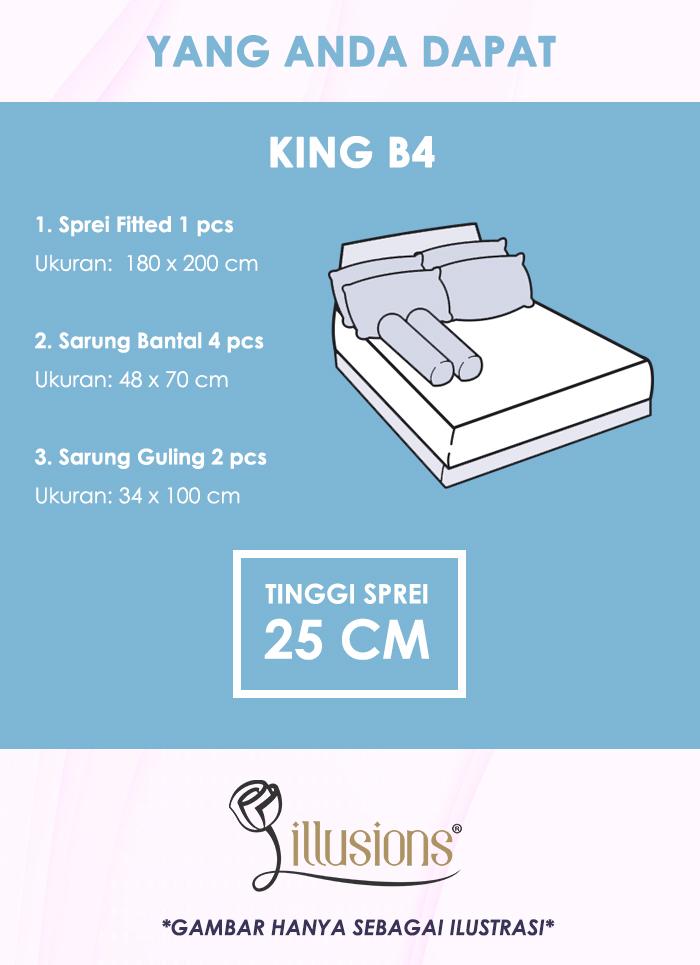 YANG ANDA DAPAT

KING B4

1. Sprei Fitted 1 pcs
Ukuran: 180 x 200 cm

2. Sarung Bantal 4 pcs
Ukuran: 48 x 70 cm

3. Sarung Guling 2 pcs
Ukuran: 34 x 100 cm

TINGGI SPREI
25 CM

illusions®

*GAMBAR HANYA SEBAGAI ILUSTRASI*